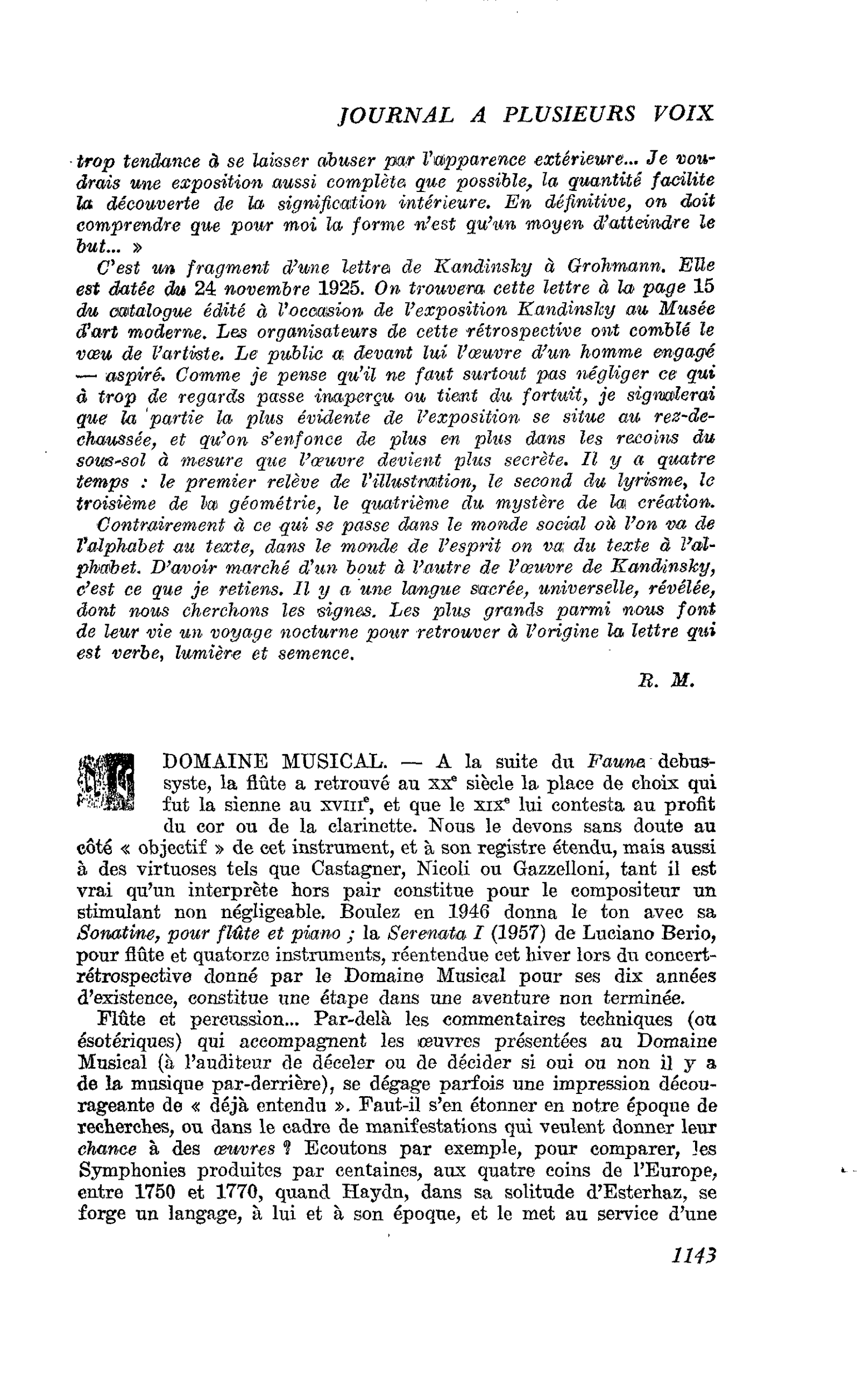 JOURNAL A PLUSIEURS VOIX

trop tendance à se laisser abuser par l'apparence extérieure... Je voudrais une exposition aussi complète que possible, la quantité facilite la découverte de la signification intérieure. En définitive, on doit comprendre que pour moi la forme n'est qu'un moyen d'atteindre le but... »

C'est un fragment d'une lettre de Kandinsky à Grohmann. Elle est datée du 24 novembre 1925. On trouvera cette lettre à la page 15 du catalogue édité à l'occasion de l'exposition Kandinsky au Musée d'art moderne. Les organisateurs de cette rétrospective ont comblé le vœu de l'artiste. Le public a devant lui l'œuvre d'un homme engagé — aspiré. Comme je pense qu'il ne faut surtout pas négliger ce qui à trop de regards passe inaperçu ou tient du fortuit, je signalerai que la partie la plus évidente de l'exposition se situe au rez-de-chaussée, et qu'on s'enfonce de plus en plus dans les recoins du sous-sol à mesure que l'œuvre devient plus secrète. Il y a quatre temps : le premier relève de l'illustration, le second du lyrisme, le troisième de la géométrie, le quatrième du mystère de la création.

Contrairement à ce qui se passe dans le monde social où l'on va de l'alphabet au texte, dans le monde de l'esprit on va du texte à l'alphabet. D'avoir marché d'un bout à l'autre de l'œuvre de Kandinsky, c'est ce que je retiens. Il y a une langue sacrée, universelle, révélée, dont nous cherchons les signes. Les plus grands parmi nous font de leur vie un voyage nocturne pour retrouver à l'origine la lettre qui est verbe, lumière et semence.

R. M.

DOMAINE MUSICAL. — A la suite du Faune debussyste, la flûte a retrouvé au XX$^{e}$ siècle la place de choix qui fut la sienne au XVIII$^{e}$, et que le XIX$^{e}$ lui contesta au profit du cor ou de la clarinette. Nous le devons sans doute au côté « objectif » de cet instrument, et à son registre étendu, mais aussi à des virtuoses tels que Castagner, Nicoli ou Gazzelloni, tant il est vrai qu'un interprète hors pair constitue pour le compositeur un stimulant non négligeable. Boulez en 1946 donna le ton avec sa Sonatine, pour flûte et piano ; la Serenata I (1957) de Luciano Berio, pour flûte et quatorze instruments, réentendue cet hiver lors du concert-rétrospective donné par le Domaine Musical pour ses dix années d'existence, constitue une étape dans une aventure non terminée.

Flûte et percussion... Par-delà les commentaires techniques (ou ésotériques) qui accompagnent les œuvres présentées au Domaine Musical (à l'auditeur de déceler ou de décider si oui ou non il y a de la musique par-derrière), se dégage parfois une impression décourageante de « déjà entendu ». Faut-il s'en étonner en notre époque de recherches, ou dans le cadre de manifestations qui veulent donner leur chance à des œuvres ? Ecoutons par exemple, pour comparer, les Symphonies produites par centaines, aux quatre coins de l'Europe, entre 1750 et 1770, quand Haydn, dans sa solitude d'Esterhaz, se forge un langage, à lui et à son époque, et le met au service d'une

1143